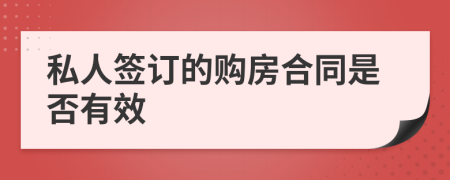 私人签订的购房合同是否有效